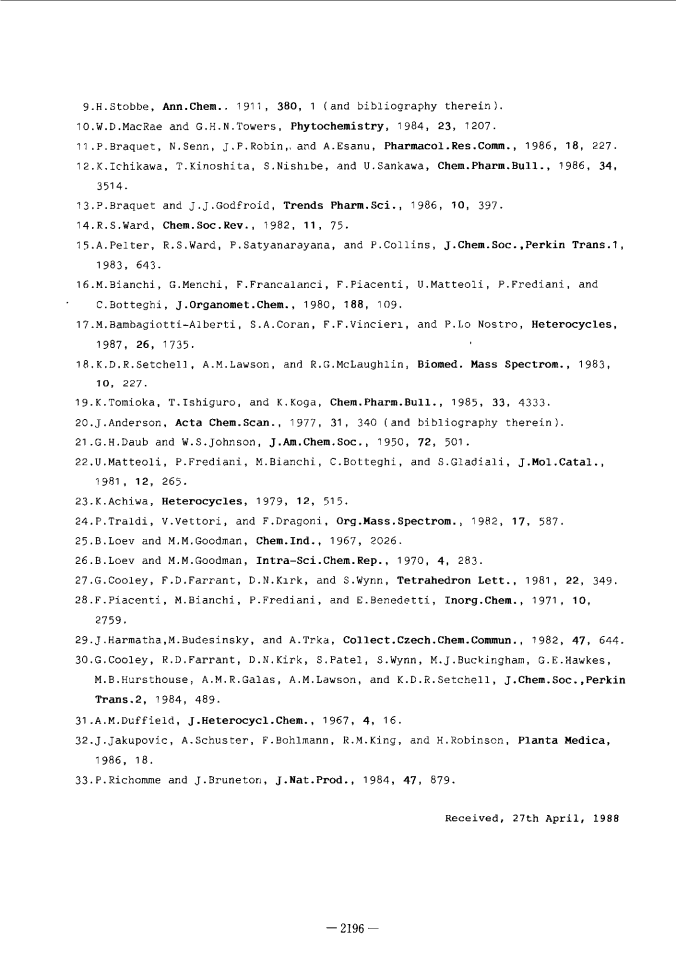 9.H.Stobbe, Ann.Chem., 1911, 380, 1 (and bibliography therein).

10.W.D.MacRae and G.H.N.Towers, Phytochemistry, 1984, 23, 1207.

11.P.Braquet, N.Senn, J.P.Robin, and A.Esanu, Pharmacol.Res.Comm., 1986, 18, 227.

12.K.Ichikawa, T.Kinoshita, S.Nishibe, and U.Sankawa, Chem.Pharm.Bull., 1986, 34, 3514.

13.P.Braquet and J.J.Godfroid, Trends Pharm.Sci., 1986, 10, 397.

14.R.S.Ward, Chem.Soc.Rev., 1982, 11, 75.

15.A.Pelter, R.S.Ward, P.Satyanarayana, and P.Collins, J.Chem.Soc.,Perkin Trans.1, 1983, 643.

16.M.Bianchi, G.Menchi, F.Francalanci, F.Piacenti, U.Matteoli, P.Frediani, and C.Botteghi, J.Organomet.Chem., 1980, 188, 109.

17.M.Bambagiotti-Alberti, S.A.Coran, F.F.Vincieri, and P.Lo Nostro, Heterocycles, 1987, 26, 1735.

18.K.D.R.Setchell, A.M.Lawson, and R.G.McLaughlin, Biomed. Mass Spectrom., 1983, 10, 227.

19.K.Tomioka, T.Ishiguro, and K.Koga, Chem.Pharm.Bull., 1985, 33, 4333.

20.J.Anderson, Acta Chem.Scan., 1977, 31, 340 (and bibliography therein).

21.G.H.Daub and W.S.Johnson, J.Am.Chem.Soc., 1950, 72, 501.

22.U.Matteoli, P.Frediani, M.Bianchi, C.Botteghi, and S.Gladiali, J.Mol.Catal., 1981, 12, 265.

23.K.Achiwa, Heterocycles, 1979, 12, 515.

24.P.Traldi, V.Vettori, and F.Dragoni, Org.Mass.Spectrom., 1982, 17, 587.

25.B.Loev and M.M.Goodman, Chem.Ind., 1967, 2026.

26.B.Loev and M.M.Goodman, Intra-Sci.Chem.Rep., 1970, 4, 283.

27.G.Cooley, F.D.Farrant, D.N.Kirk, and S.Wynn, Tetrahedron Lett., 1981, 22, 349.

28.F.Piacenti, M.Bianchi, P.Frediani, and E.Benedetti, Inorg.Chem., 1971, 10, 2759.

29.J.Harmatha,M.Budesinsky, and A.Trka, Collect.Czech.Chem.Commun., 1982, 47, 644.

30.G.Cooley, R.D.Farrant, D.N.Kirk, S.Patel, S.Wynn, M.J.Buckingham, G.E.Hawkes, M.B.Hursthouse, A.M.R.Galas, A.M.Lawson, and K.D.R.Setchell, J.Chem.Soc.,Perkin Trans.2, 1984, 489.

31.A.M.Duffield, J.Heterocycl.Chem., 1967, 4, 16.

32.J.Jakupovic, A.Schuster, F.Bohlmann, R.M.King, and H.Robinson, Planta Medica, 1986, 18.

33.P.Richomme and J.Bruneton, J.Nat.Prod., 1984, 47, 879.

Received, 27th April, 1988

— 2196 —